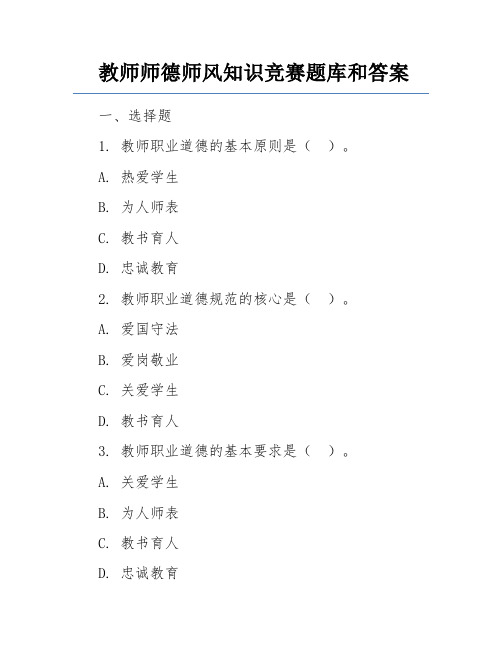 教师师德师风知识竞赛题库和答案

一、选择题

1. 教师职业道德的基本原则是（ ）。

A. 热爱学生

B. 为人师表

C. 教书育人

D. 忠诚教育

2. 教师职业道德规范的核心是（ ）。

A. 爱国守法

B. 爱岗敬业

C. 关爱学生

D. 教书育人

3. 教师职业道德的基本要求是（ ）。

A. 关爱学生

B. 为人师表

C. 教书育人

D. 忠诚教育